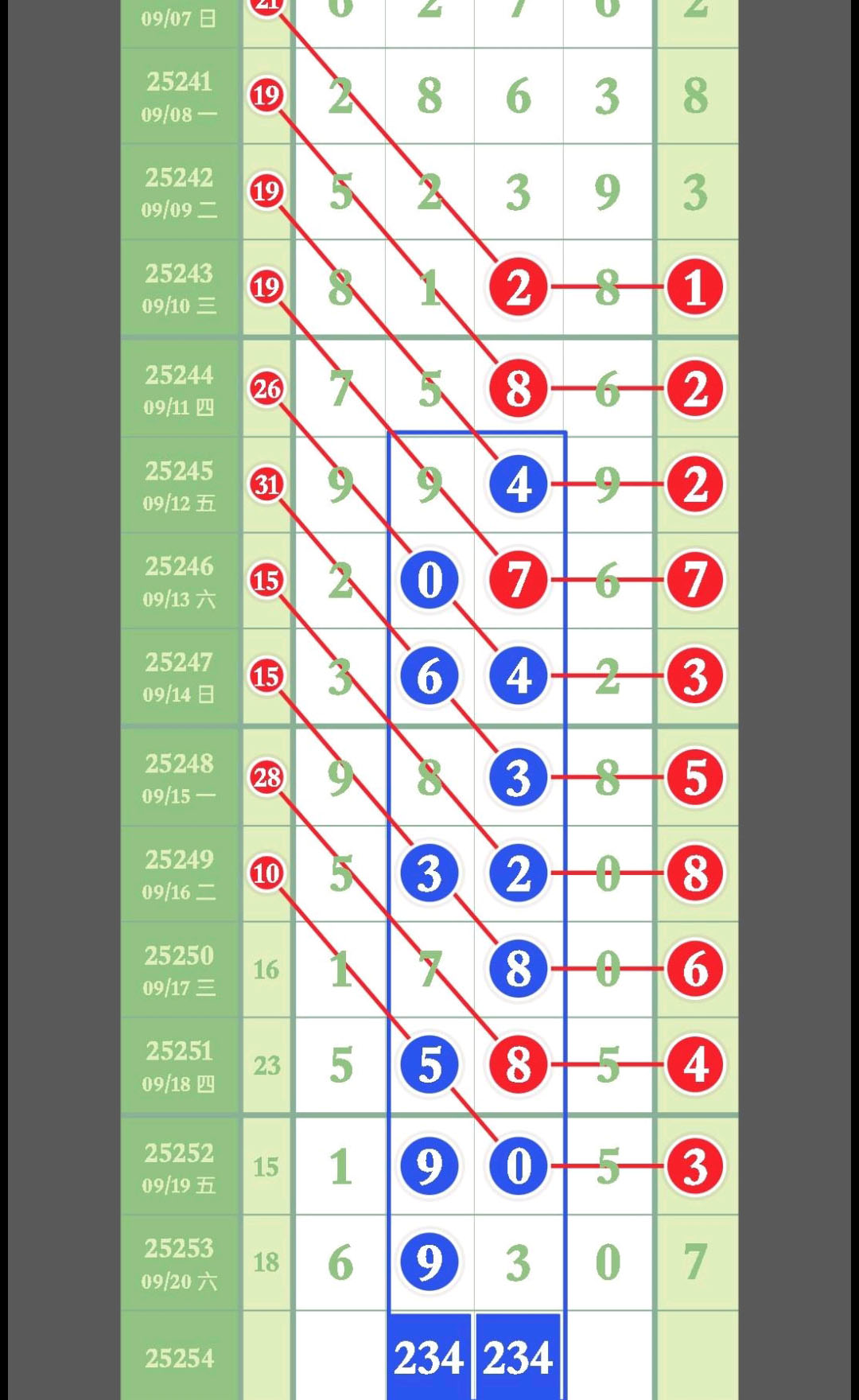 | | | | | | | |
|---|---|---|---|---|---|---|
| 09/07 日 | 21 | 6 | 2 | 7 | 6 | 2 |
| 25241 09/08 一 | 19 | 2 | 8 | 6 | 3 | 8 |
| 25242 09/09 二 | 19 | 5 | 2 | 3 | 9 | 3 |
| 25243 09/10 三 | 19 | 8 | 1 | 2 | 8 | 1 |
| 25244 09/11 四 | 26 | 7 | 5 | 8 | 6 | 2 |
| 25245 09/12 五 | 31 | 9 | 9 | 4 | 9 | 2 |
| 25246 09/13 六 | 15 | 2 | 0 | 7 | 6 | 7 |
| 25247 09/14 日 | 15 | 3 | 6 | 4 | 2 | 3 |
| 25248 09/15 一 | 28 | 9 | 8 | 3 | 8 | 5 |
| 25249 09/16 二 | 10 | 5 | 3 | 2 | 0 | 8 |
| 25250 09/17 三 | 16 | 1 | 7 | 8 | 0 | 6 |
| 25251 09/18 四 | 23 | 5 | 5 | 8 | 5 | 4 |
| 25252 09/19 五 | 15 | 1 | 9 | 0 | 5 | 3 |
| 25253 09/20 六 | 18 | 6 | 9 | 3 | 0 | 7 |
| 25254 | | | 234 | 234 | | |